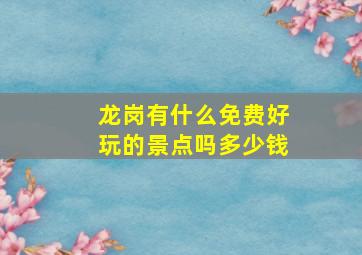 龙岗有什么免费好玩的景点吗多少钱